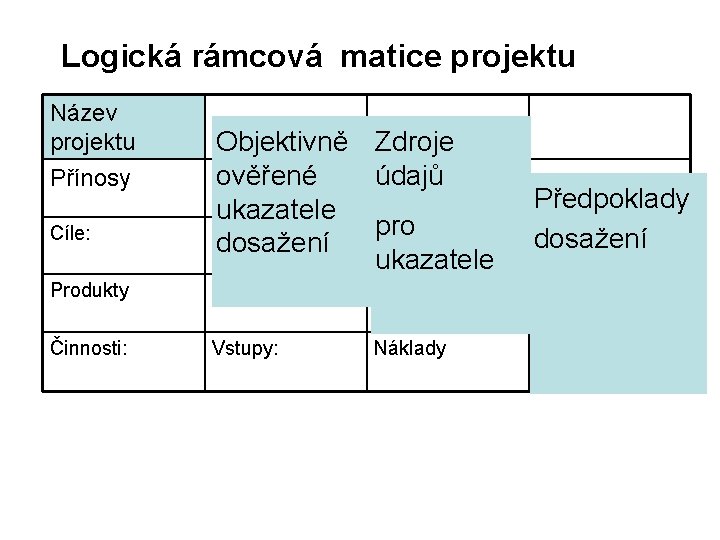 Logická rámcová matice projektu

| Název projektu | Objektivně ověřené ukazatele dosažení | Zdroje údajů pro ukazatele | Předpoklady dosažení |
|---|---|---|---|
| Přínosy | | | |
| Cíle: | | | |
| Produkty | | | |
| Činnosti: | Vstupy: | Náklady | |